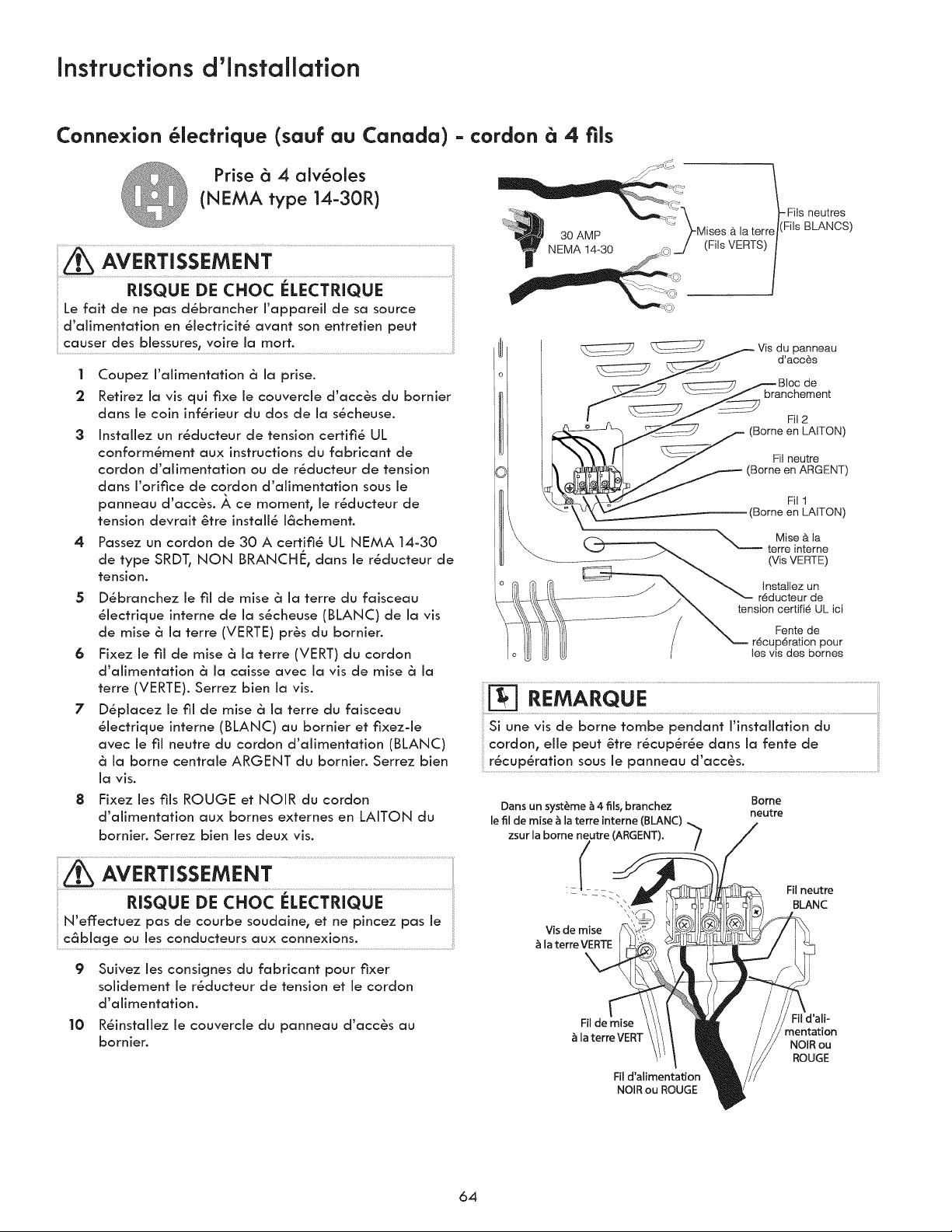 Instructions d'Installation

Connexion électrique (sauf au Canada) - cordon à 4 fils

Prise à 4 alvéoles
(NEMA type 14-30R)

AVERTISSEMENT

RISQUE DE CHOC ÉLECTRIQUE
Le fait de ne pas débrancher l'appareil de sa source d'alimentation en électricité avant son entretien peut causer des blessures, voire la mort.

1 Coupez l'alimentation à la prise.
2 Retirez la vis qui fixe le couvercle d'accès du bornier dans le coin inférieur du dos de la sécheuse.
3 Installez un réducteur de tension certifié UL conformément aux instructions du fabricant de cordon d'alimentation ou de réducteur de tension dans l'orifice de cordon d'alimentation sous le panneau d'accès. À ce moment, le réducteur de tension devrait être installé lâchement.
4 Passez un cordon de 30 A certifié UL NEMA 14-30 de type SRDT, NON BRANCHÉ, dans le réducteur de tension.
5 Débranchez le fil de mise à la terre du faisceau électrique interne de la sécheuse (BLANC) de la vis de mise à la terre (VERTE) près du bornier.
6 Fixez le fil de mise à la terre (VERT) du cordon d'alimentation à la caisse avec la vis de mise à la terre (VERTE). Serrez bien la vis.
7 Déplacez le fil de mise à la terre du faisceau électrique interne (BLANC) au bornier et fixez-le avec le fil neutre du cordon d'alimentation (BLANC) à la borne centrale ARGENT du bornier. Serrez bien la vis.
8 Fixez les fils ROUGE et NOIR du cordon d'alimentation aux bornes externes en LAITON du bornier. Serrez bien les deux vis.

AVERTISSEMENT

RISQUE DE CHOC ÉLECTRIQUE
N'effectuez pas de courbe soudaine, et ne pincez pas le câblage ou les conducteurs aux connexions.

9 Suivez les consignes du fabricant pour fixer solidement le réducteur de tension et le cordon d'alimentation.
10 Réinstallez le couvercle du panneau d'accès au bornier.

30 AMP
NEMA 14-30
Mises à la terre (Fils VERTS)
Fils neutres (Fils BLANCS)

Vis du panneau d'accès
Bloc de branchement
Fil 2 (Borne en LAITON)
Fil neutre (Borne en ARGENT)
Fil 1 (Borne en LAITON)
Mise à la terre interne (Vis VERTE)
Installez un réducteur de tension certifié UL ici
Fente de récupération pour les vis des bornes

REMARQUE
Si une vis de borne tombe pendant l'installation du cordon, elle peut être récupérée dans la fente de récupération sous le panneau d'accès.

Dans un système à 4 fils, branchez le fil de mise à la terre interne (BLANC) zsur la borne neutre (ARGENT).
Borne neutre
Fil neutre BLANC
Vis de mise à la terre VERTE
Fil de mise à la terre VERT
Fil d'alimentation NOIR ou ROUGE
Fil d'alimentation NOIR ou ROUGE

64